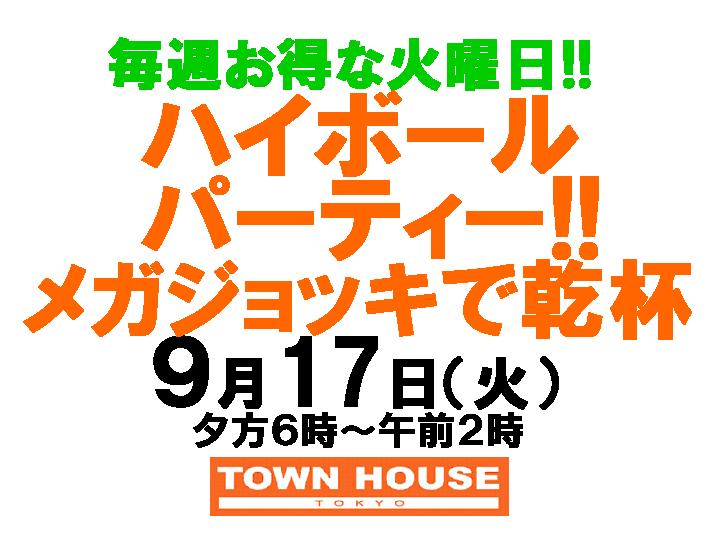 毎週お得な火曜日!!

ハイボール
パーティー!!
メガジョッキで乾杯

9月17日(火)
夕方6時~午前2時

TOWN HOUSE
TOKYO